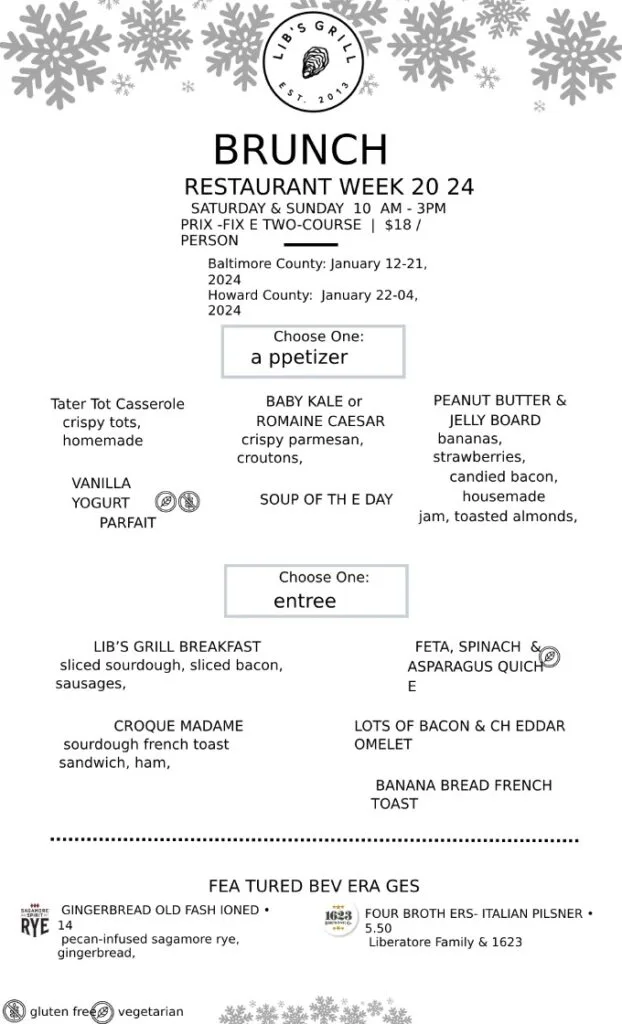 LIB'S GRILL
EST. 2013

BRUNCH

RESTAURANT WEEK 20 24

SATURDAY & SUNDAY 10 AM - 3PM
PRIX -FIX E TWO-COURSE | $18 / PERSON

Baltimore County: January 12-21, 2024
Howard County: January 22-04, 2024

Choose One:
a ppetizer

Tater Tot Casserole
crispy tots, homemade

VANILLA YOGURT PARFAIT

BABY KALE or ROMAINE CAESAR
crispy parmesan, croutons,

SOUP OF TH E DAY

PEANUT BUTTER & JELLY BOARD
bananas, strawberries, candied bacon, housemade jam, toasted almonds,

Choose One:
entree

LIB'S GRILL BREAKFAST
sliced sourdough, sliced bacon, sausages,

CROQUE MADAME
sourdough french toast sandwich, ham,

FETA, SPINACH & ASPARAGUS QUICH E

LOTS OF BACON & CH EDDAR OMELET

BANANA BREAD FRENCH TOAST

FEA TURED BEV ERA GES

SAGAMORE SPIRIT RYE
GINGERBREAD OLD FASH IONED • 14
pecan-infused sagamore rye, gingerbread,

1623
FOUR BROTH ERS- ITALIAN PILSNER • 5.50
Liberatore Family & 1623

gluten free vegetarian